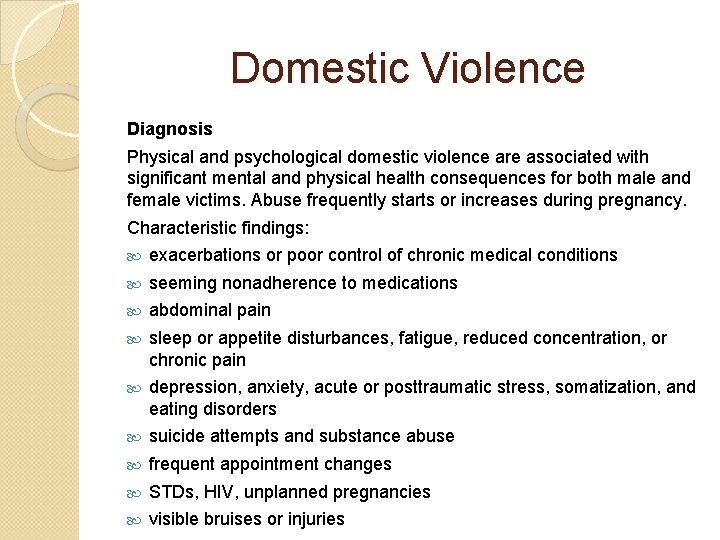 Domestic Violence

Diagnosis

Physical and psychological domestic violence are associated with significant mental and physical health consequences for both male and female victims. Abuse frequently starts or increases during pregnancy.

Characteristic findings:

- exacerbations or poor control of chronic medical conditions
- seeming nonadherence to medications
- abdominal pain
- sleep or appetite disturbances, fatigue, reduced concentration, or chronic pain
- depression, anxiety, acute or posttraumatic stress, somatization, and eating disorders
- suicide attempts and substance abuse
- frequent appointment changes
- STDs, HIV, unplanned pregnancies
- visible bruises or injuries